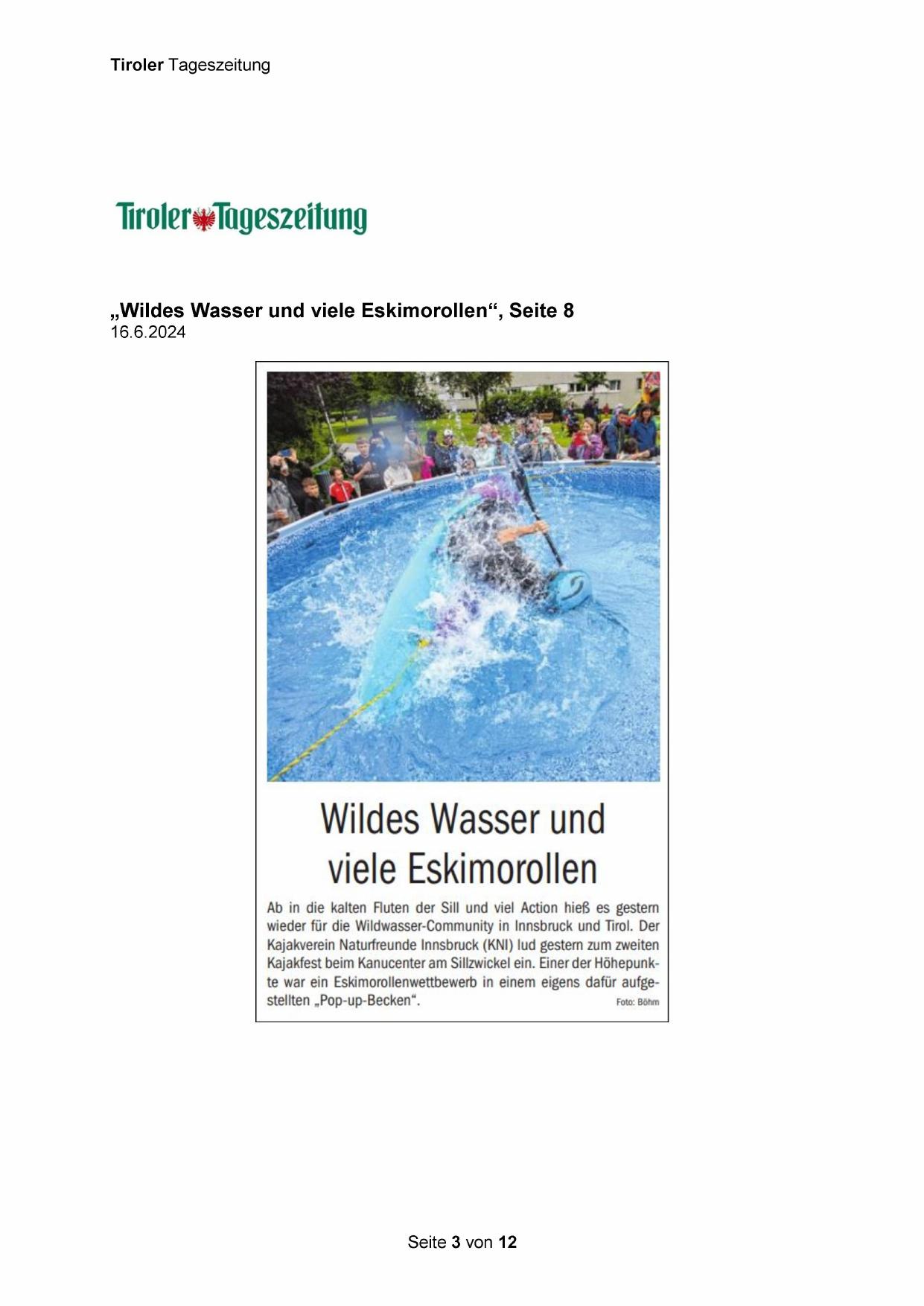 Tiroler Tageszeitung

Tiroler Tageszeitung

„Wildes Wasser und viele Eskimorollen“, Seite 8
16.6.2024

Wildes Wasser und viele Eskimorollen

Ab in die kalten Fluten der Sill und viel Action hieß es gestern wieder für die Wildwasser-Community in Innsbruck und Tirol. Der Kajakverein Naturfreunde Innsbruck (KNI) lud gestern zum zweiten Kajakfest beim Kanucenter am Sillzwickel ein. Einer der Höhepunkte war ein Eskimorollenwettbewerb in einem eigens dafür aufgestellten „Pop-up-Becken“.

Foto: Böhm

Seite 3 von 12